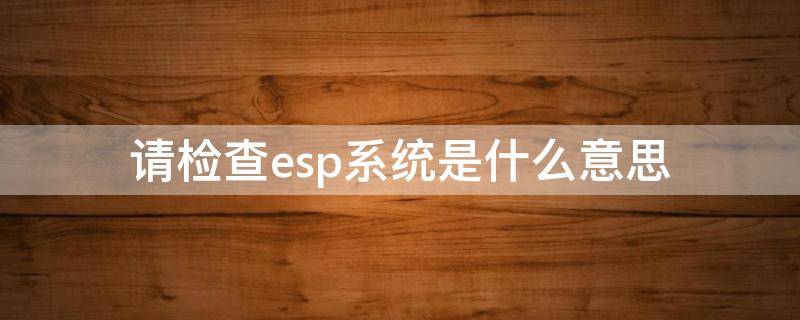 请检查esp系统是什么意思